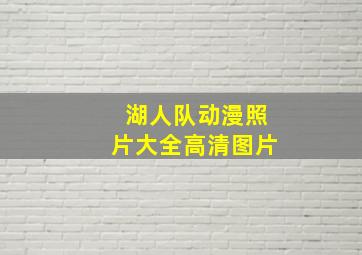 湖人队动漫照片大全高清图片